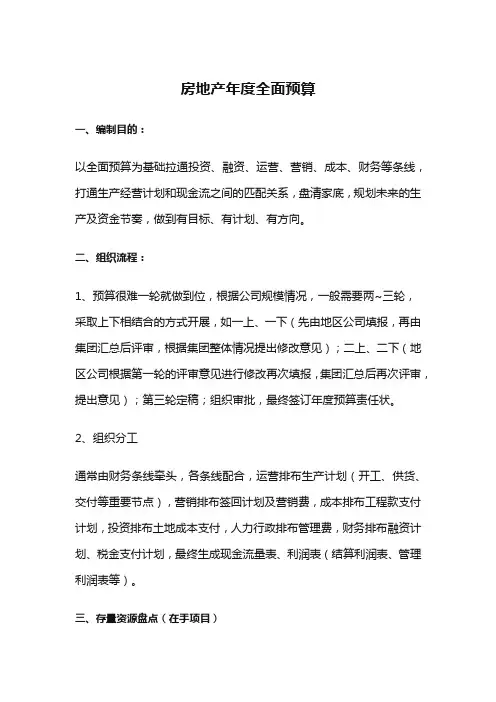 房地产年度全面预算

一、编制目的：

以全面预算为基础拉通投资、融资、运营、营销、成本、财务等条线，打通生产经营计划和现金流之间的匹配关系，盘清家底，规划未来的生产及资金节奏，做到有目标、有计划、有方向。

二、组织流程：

1、预算很难一轮就做到位，根据公司规模情况，一般需要两~三轮，采取上下相结合的方式开展，如一上、一下（先由地区公司填报，再由集团汇总后评审，根据集团整体情况提出修改意见）；二上、二下（地区公司根据第一轮的评审意见进行修改再次填报，集团汇总后再次评审，提出意见）；第三轮定稿；组织审批，最终签订年度预算责任状。

2、组织分工

通常由财务条线牵头，各条线配合，运营排布生产计划（开工、供货、交付等重要节点），营销排布签回计划及营销费，成本排布工程款支付计划，投资排布土地成本支付，人力行政排布管理费，财务排布融资计划、税金支付计划，最终生成现金流量表、利润表（结算利润表、管理利润表等）。

三、存量资源盘点（在手项目）